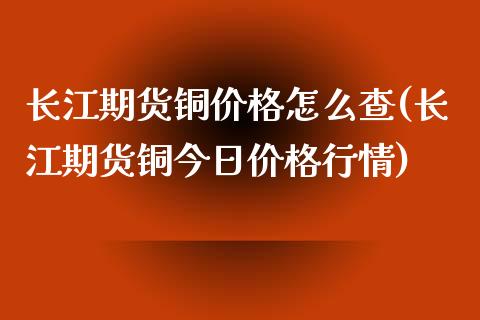 长江期货铜价格怎么查(长江期货铜今日价格行情)